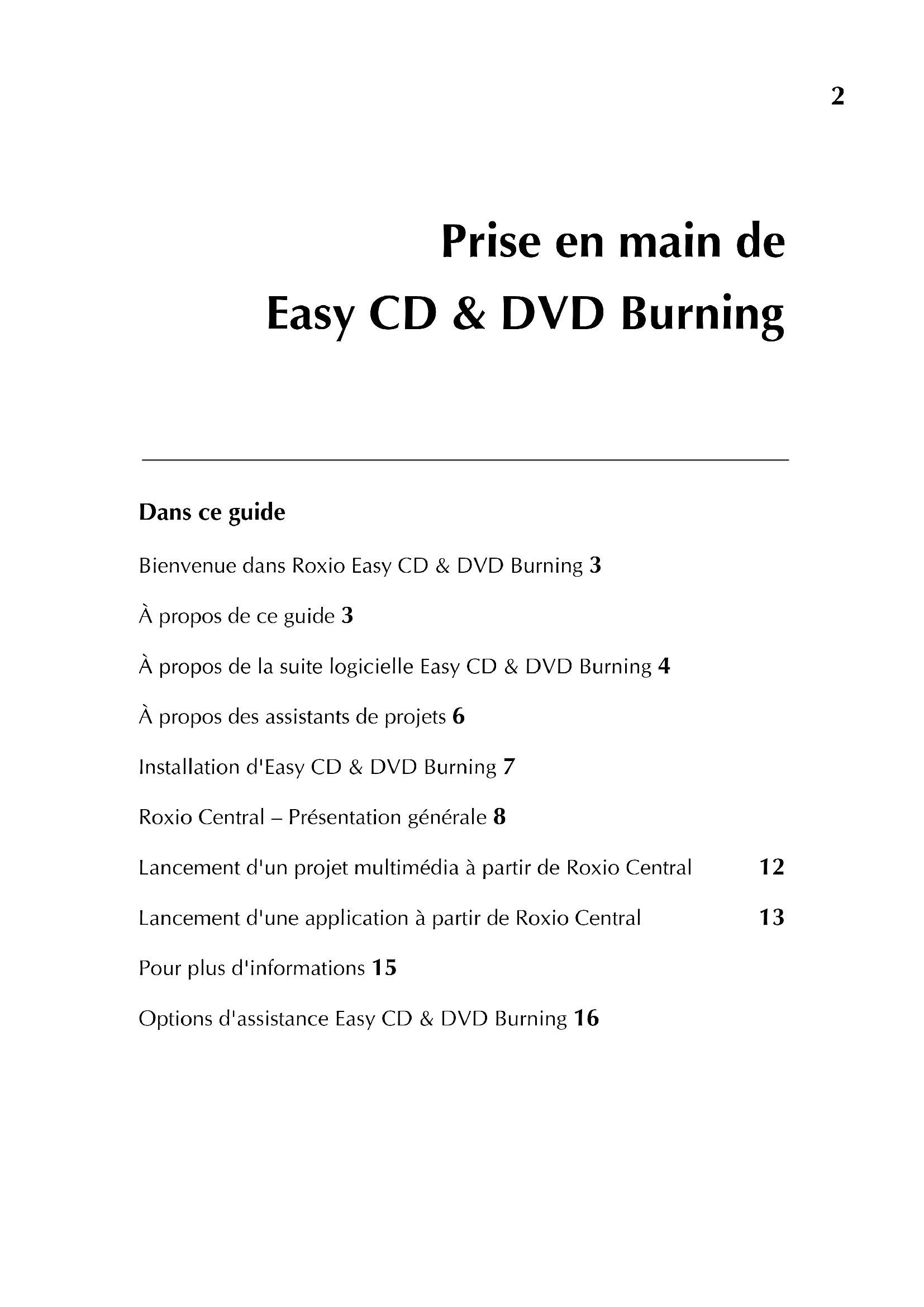 2

Prise en main de
Easy CD & DVD Burning

Dans ce guide

Bienvenue dans Roxio Easy CD & DVD Burning 3

À propos de ce guide 3

À propos de la suite logicielle Easy CD & DVD Burning 4

À propos des assistants de projets 6

Installation d'Easy CD & DVD Burning 7

Roxio Central – Présentation générale 8

Lancement d'un projet multimédia à partir de Roxio Central 12

Lancement d'une application à partir de Roxio Central 13

Pour plus d'informations 15

Options d'assistance Easy CD & DVD Burning 16